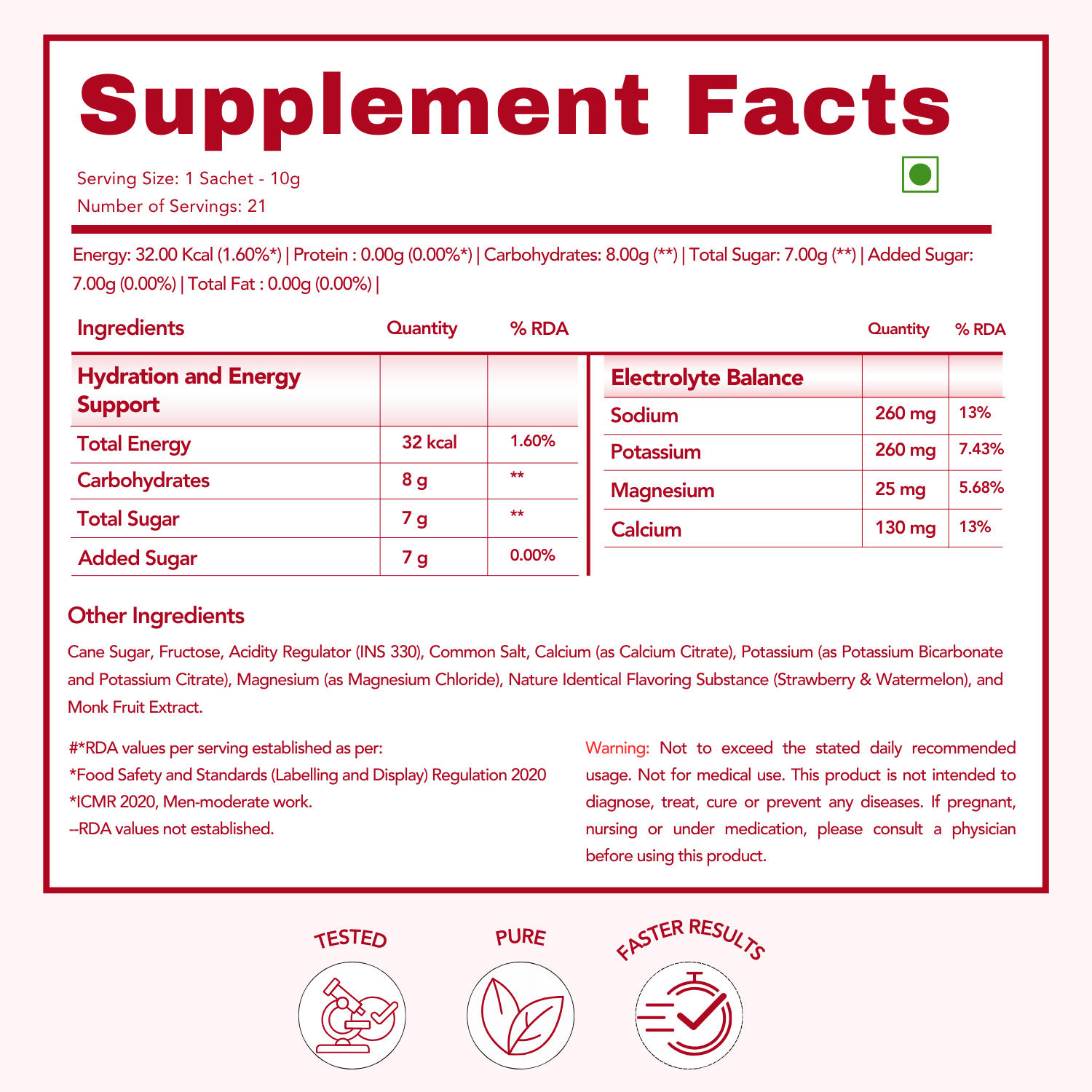 Supplement Facts

Serving Size: 1 Sachet - 10g
Number of Servings: 21

Energy: 32.00 Kcal (1.60%*) | Protein : 0.00g (0.00%*) | Carbohydrates: 8.00g (**) | Total Sugar: 7.00g (**) | Added Sugar: 7.00g (0.00%) | Total Fat : 0.00g (0.00%) |

| Ingredients | Quantity | % RDA |
|---|---|---|
| Hydration and Energy Support | | |
| Total Energy | 32 kcal | 1.60% |
| Carbohydrates | 8 g | ** |
| Total Sugar | 7 g | ** |
| Added Sugar | 7 g | 0.00% |

| | Quantity | % RDA |
|---|---|---|
| Electrolyte Balance | | |
| Sodium | 260 mg | 13% |
| Potassium | 260 mg | 7.43% |
| Magnesium | 25 mg | 5.68% |
| Calcium | 130 mg | 13% |

Other Ingredients

Cane Sugar, Fructose, Acidity Regulator (INS 330), Common Salt, Calcium (as Calcium Citrate), Potassium (as Potassium Bicarbonate and Potassium Citrate), Magnesium (as Magnesium Chloride), Nature Identical Flavoring Substance (Strawberry & Watermelon), and Monk Fruit Extract.

#*RDA values per serving established as per:
*Food Safety and Standards (Labelling and Display) Regulation 2020
*ICMR 2020, Men-moderate work.
--RDA values not established.

Warning: Not to exceed the stated daily recommended usage. Not for medical use. This product is not intended to diagnose, treat, cure or prevent any diseases. If pregnant, nursing or under medication, please consult a physician before using this product.

TESTED

PURE

FASTER RESULTS